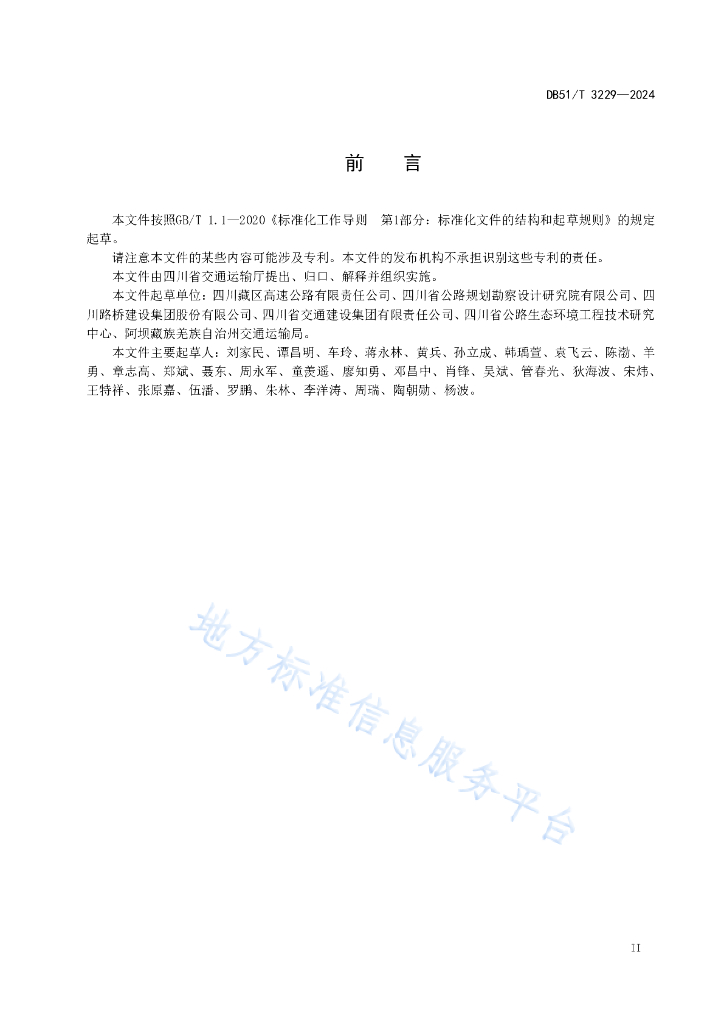 DB51/T 3229—2024

前　言

本文件按照GB/T 1.1—2020《标准化工作导则　第1部分：标准化文件的结构和起草规则》的规定起草。

请注意本文件的某些内容可能涉及专利。本文件的发布机构不承担识别这些专利的责任。

本文件由四川省交通运输厅提出、归口、解释并组织实施。

本文件起草单位：四川藏区高速公路有限责任公司、四川省公路规划勘察设计研究院有限公司、四川路桥建设集团股份有限公司、四川省交通建设集团有限责任公司、四川省公路生态环境工程技术研究中心、阿坝藏族羌族自治州交通运输局。

本文件主要起草人：刘家民、谭昌明、车玲、蒋永林、黄兵、孙立成、韩瑀萱、袁飞云、陈渤、羊勇、章志高、郑斌、聂东、周永军、童羡遥、廖知勇、邓昌中、肖锋、吴斌、管春光、狄海波、宋炜、王特祥、张原嘉、伍潘、罗鹏、朱林、李洋涛、周瑞、陶朝勋、杨波。

地方标准信息服务平台

II